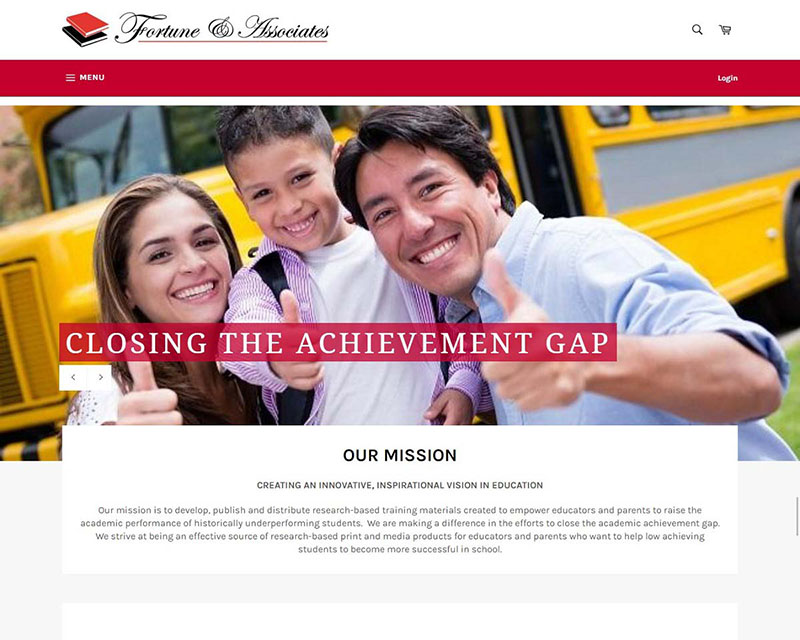 Fortune & Associates

MENU

Login

CLOSING THE ACHIEVEMENT GAP

OUR MISSION

CREATING AN INNOVATIVE, INSPIRATIONAL VISION IN EDUCATION

Our mission is to develop, publish and distribute research-based training materials created to empower educators and parents to raise the academic performance of historically underperforming students. We are making a difference in the efforts to close the academic achievement gap. We strive at being an effective source of research-based print and media products for educators and parents who want to help low achieving students to become more successful in school.